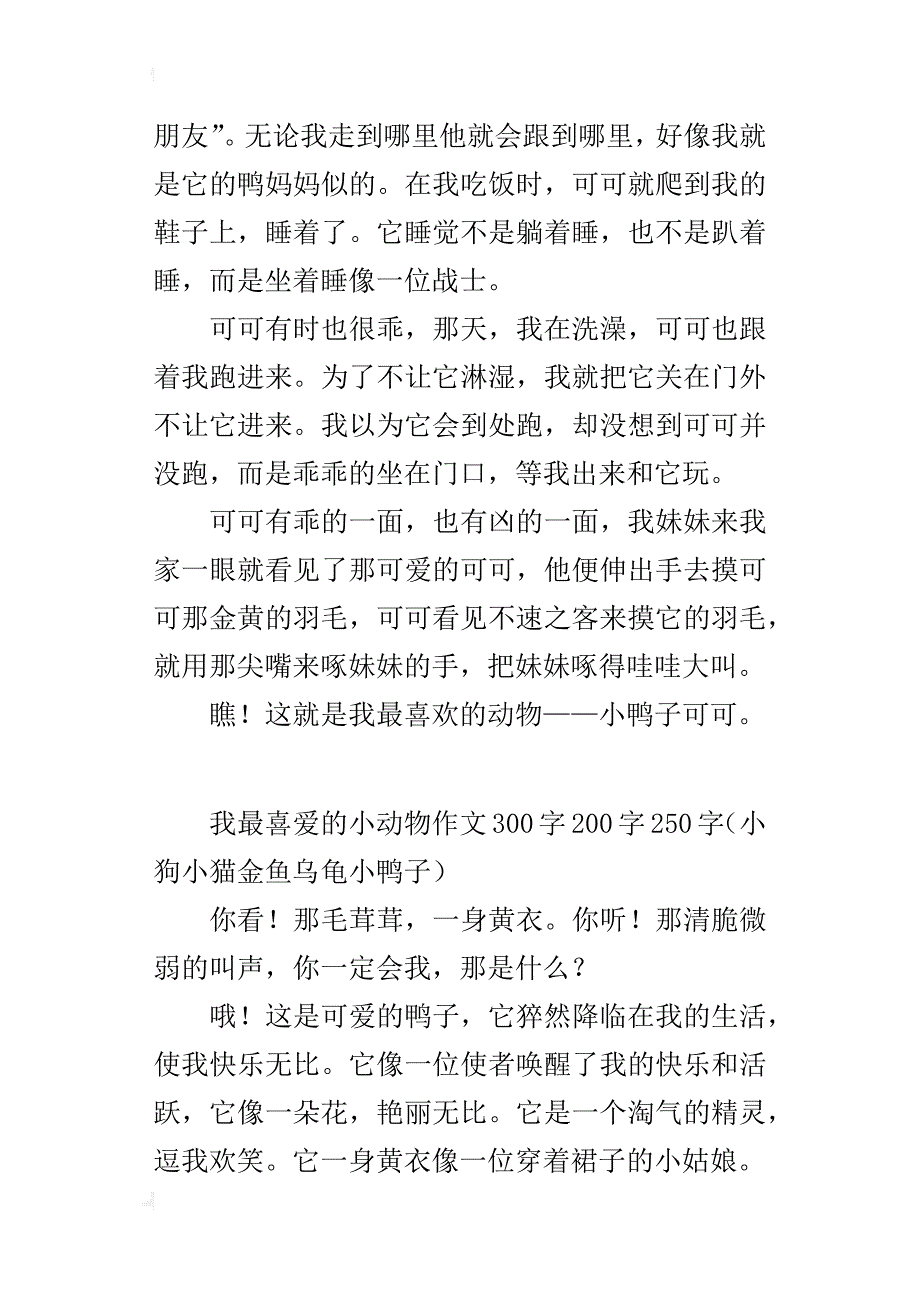 朋友”。无论我走到哪里他就会跟到哪里，好像我就是它的鸭妈妈似的。在我吃饭时，可可就爬到我的鞋子上，睡着了。它睡觉不是躺着睡，也不是趴着睡，而是坐着睡像一位战士。

可可有时也很乖，那天，我在洗澡，可可也跟着我跑进来。为了不让它淋湿，我就把它关在门外不让它进来。我以为它会到处跑，却没想到可可并没跑，而是乖乖的坐在门口，等我出来和它玩。

可可有乖的一面，也有凶的一面，我妹妹来我家一眼就看见了那可爱的可可，他便伸出手去摸可可那金黄的羽毛，可可看见不速之客来摸它的羽毛，就用那尖嘴来啄妹妹的手，把妹妹啄得哇哇大叫。

瞧！这就是我最喜欢的动物——小鸭子可可。

我最喜爱的小动物作文300字200字250字（小狗小猫金鱼乌龟小鸭子）

你看！那毛茸茸，一身黄衣。你听！那清脆微弱的叫声，你一定会我，那是什么？

哦！这是可爱的鸭子，它猝然降临在我的生活，使我快乐无比。它像一位使者唤醒了我的快乐和活跃，它像一朵花，艳丽无比。它是一个淘气的精灵，逗我欢笑。它一身黄衣像一位穿着裙子的小姑娘。